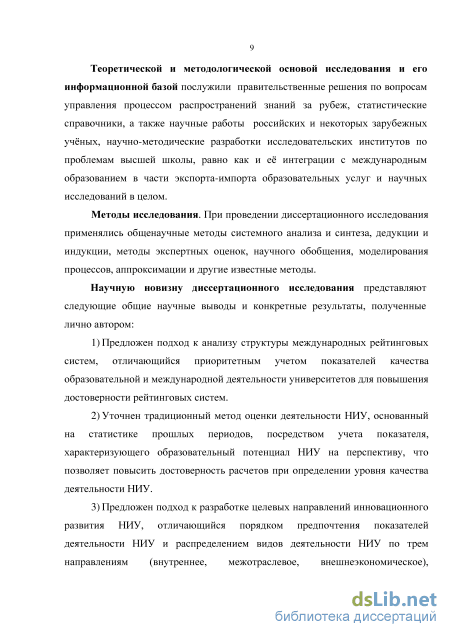 9

Теоретической и методологической основой исследования и его информационной базой послужили правительственные решения по вопросам управления процессом распространений знаний за рубеж, статистические справочники, а также научные работы российских и некоторых зарубежных учёных, научно-методические разработки исследовательских институтов по проблемам высшей школы, равно как и её интеграции с международным образованием в части экспорта-импорта образовательных услуг и научных исследований в целом.

Методы исследования. При проведении диссертационного исследования применялись общенаучные методы системного анализа и синтеза, дедукции и индукции, методы экспертных оценок, научного обобщения, моделирования процессов, аппроксимации и другие известные методы.

Научную новизну диссертационного исследования представляют следующие общие научные выводы и конкретные результаты, полученные лично автором:

1) Предложен подход к анализу структуры международных рейтинговых систем, отличающийся приоритетным учетом показателей качества образовательной и международной деятельности университетов для повышения достоверности рейтинговых систем.

2) Уточнен традиционный метод оценки деятельности НИУ, основанный на статистике прошлых периодов, посредством учета показателя, характеризующего образовательный потенциал НИУ на перспективу, что позволяет повысить достоверность расчетов при определении уровня качества деятельности НИУ.

3) Предложен подход к разработке целевых направлений инновационного развития НИУ, отличающийся порядком предпочтения показателей деятельности НИУ и распределением видов деятельности НИУ по трем направлениям (внутреннее, межотраслевое, внешнеэкономическое),

dsLib.net
библиотека диссертаций